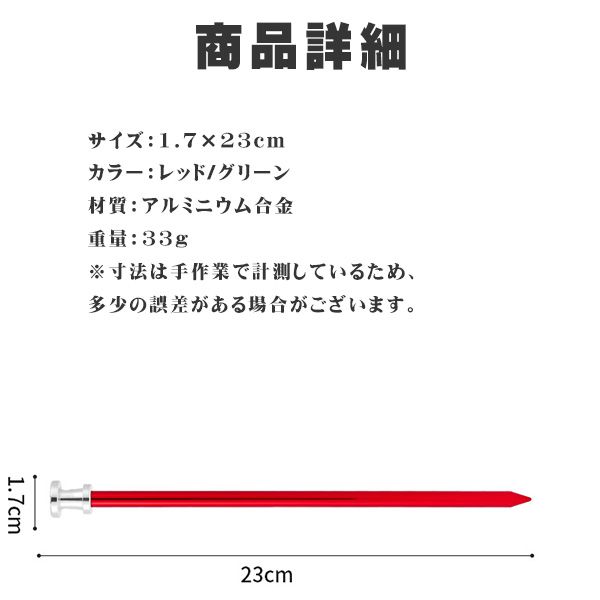 商品詳細

サイズ：1.7×23cm
カラー：レッド/グリーン
材質：アルミニウム合金
重量：33g
※寸法は手作業で計測しているため、多少の誤差がある場合がございます。

1.7cm

23cm